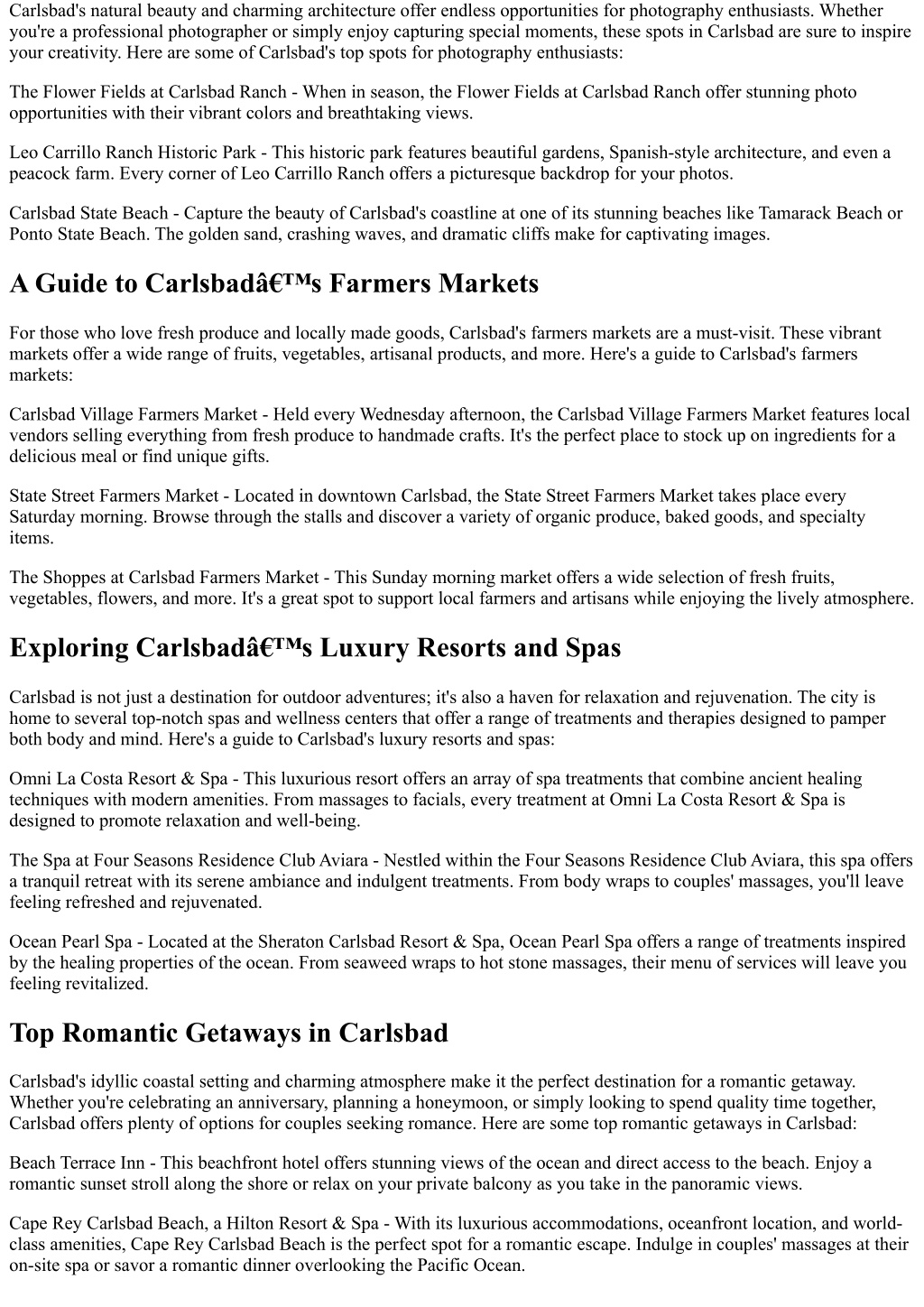 Carlsbad's natural beauty and charming architecture offer endless opportunities for photography enthusiasts. Whether you're a professional photographer or simply enjoy capturing special moments, these spots in Carlsbad are sure to inspire your creativity. Here are some of Carlsbad's top spots for photography enthusiasts:

The Flower Fields at Carlsbad Ranch - When in season, the Flower Fields at Carlsbad Ranch offer stunning photo opportunities with their vibrant colors and breathtaking views.

Leo Carrillo Ranch Historic Park - This historic park features beautiful gardens, Spanish-style architecture, and even a peacock farm. Every corner of Leo Carrillo Ranch offers a picturesque backdrop for your photos.

Carlsbad State Beach - Capture the beauty of Carlsbad's coastline at one of its stunning beaches like Tamarack Beach or Ponto State Beach. The golden sand, crashing waves, and dramatic cliffs make for captivating images.

A Guide to Carlsbadâ€™s Farmers Markets

For those who love fresh produce and locally made goods, Carlsbad's farmers markets are a must-visit. These vibrant markets offer a wide range of fruits, vegetables, artisanal products, and more. Here's a guide to Carlsbad's farmers markets:

Carlsbad Village Farmers Market - Held every Wednesday afternoon, the Carlsbad Village Farmers Market features local vendors selling everything from fresh produce to handmade crafts. It's the perfect place to stock up on ingredients for a delicious meal or find unique gifts.

State Street Farmers Market - Located in downtown Carlsbad, the State Street Farmers Market takes place every Saturday morning. Browse through the stalls and discover a variety of organic produce, baked goods, and specialty items.

The Shoppes at Carlsbad Farmers Market - This Sunday morning market offers a wide selection of fresh fruits, vegetables, flowers, and more. It's a great spot to support local farmers and artisans while enjoying the lively atmosphere.

Exploring Carlsbadâ€™s Luxury Resorts and Spas

Carlsbad is not just a destination for outdoor adventures; it's also a haven for relaxation and rejuvenation. The city is home to several top-notch spas and wellness centers that offer a range of treatments and therapies designed to pamper both body and mind. Here's a guide to Carlsbad's luxury resorts and spas:

Omni La Costa Resort & Spa - This luxurious resort offers an array of spa treatments that combine ancient healing techniques with modern amenities. From massages to facials, every treatment at Omni La Costa Resort & Spa is designed to promote relaxation and well-being.

The Spa at Four Seasons Residence Club Aviara - Nestled within the Four Seasons Residence Club Aviara, this spa offers a tranquil retreat with its serene ambiance and indulgent treatments. From body wraps to couples' massages, you'll leave feeling refreshed and rejuvenated.

Ocean Pearl Spa - Located at the Sheraton Carlsbad Resort & Spa, Ocean Pearl Spa offers a range of treatments inspired by the healing properties of the ocean. From seaweed wraps to hot stone massages, their menu of services will leave you feeling revitalized.

Top Romantic Getaways in Carlsbad

Carlsbad's idyllic coastal setting and charming atmosphere make it the perfect destination for a romantic getaway. Whether you're celebrating an anniversary, planning a honeymoon, or simply looking to spend quality time together, Carlsbad offers plenty of options for couples seeking romance. Here are some top romantic getaways in Carlsbad:

Beach Terrace Inn - This beachfront hotel offers stunning views of the ocean and direct access to the beach. Enjoy a romantic sunset stroll along the shore or relax on your private balcony as you take in the panoramic views.

Cape Rey Carlsbad Beach, a Hilton Resort & Spa - With its luxurious accommodations, oceanfront location, and world-class amenities, Cape Rey Carlsbad Beach is the perfect spot for a romantic escape. Indulge in couples' massages at their on-site spa or savor a romantic dinner overlooking the Pacific Ocean.